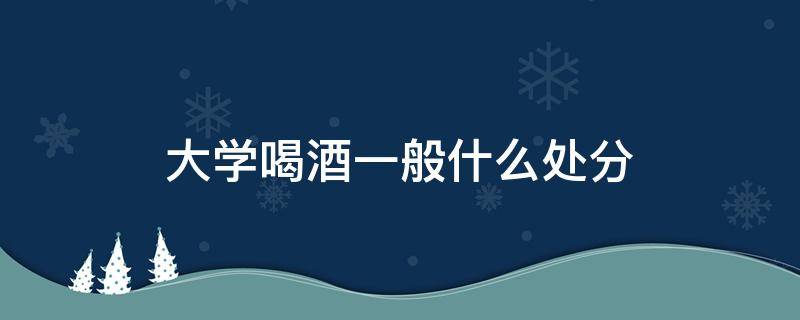 大学喝酒一般什么处分